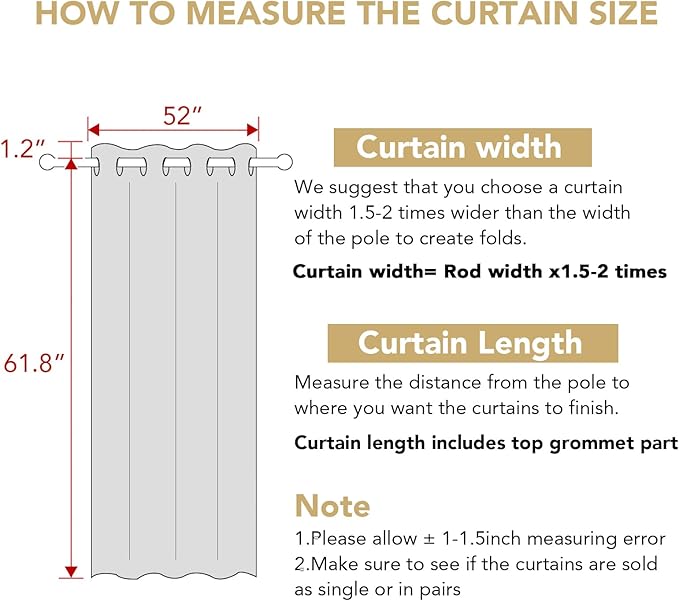 HOW TO MEASURE THE CURTAIN SIZE

52″

1.2″

61.8″

Curtain width

We suggest that you choose a curtain width 1.5-2 times wider than the width of the pole to create folds.

Curtain width= Rod width x1.5-2 times

Curtain Length

Measure the distance from the pole to where you want the curtains to finish.

Curtain length includes top grommet part

Note

1.Please allow ± 1-1.5inch measuring error
2.Make sure to see if the curtains are sold as single or in pairs